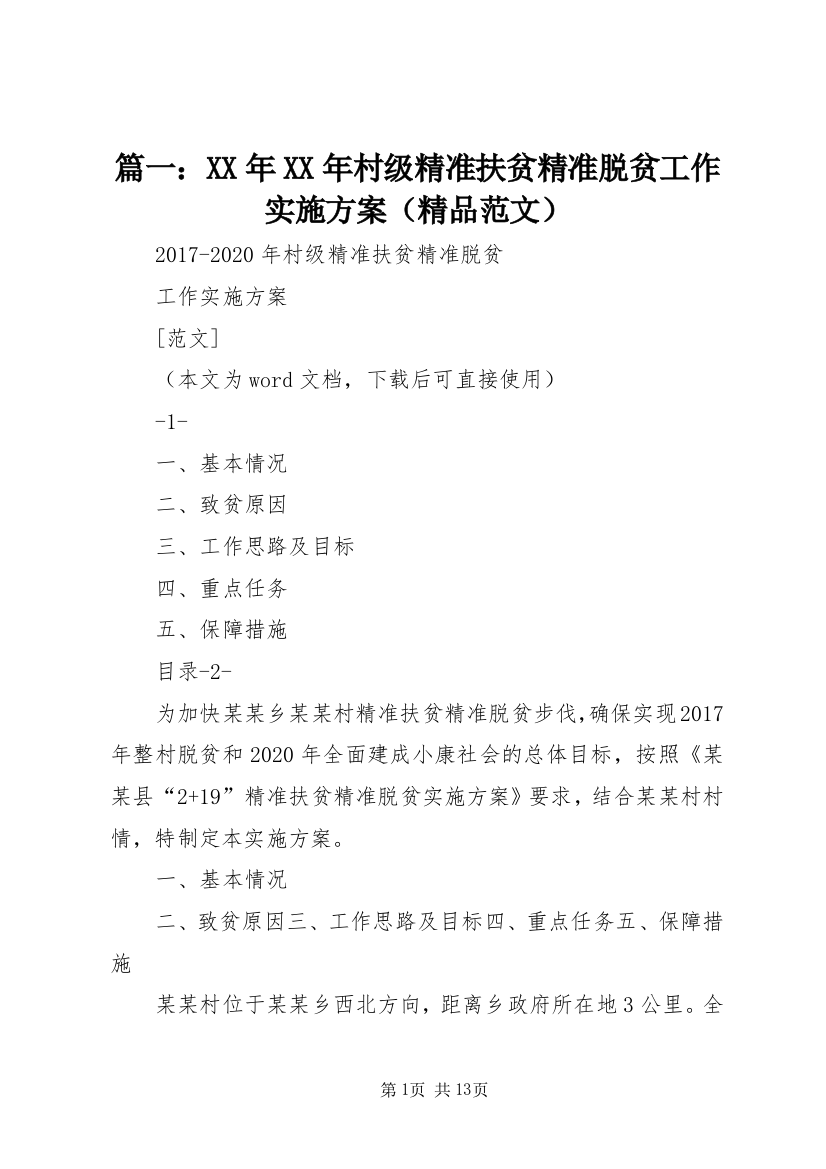 篇一：XX年XX年村级精准扶贫精准脱贫工作实施方案（精品范文）

2017-2020年村级精准扶贫精准脱贫

工作实施方案

[范文]

（本文为word文档，下载后可直接使用）

-1-

一、基本情况

二、致贫原因

三、工作思路及目标

四、重点任务

五、保障措施

目录-2-

为加快某某乡某某村精准扶贫精准脱贫步伐，确保实现2017年整村脱贫和2020年全面建成小康社会的总体目标，按照《某某县“2+19”精准扶贫精准脱贫实施方案》要求，结合某某村村情，特制定本实施方案。

一、基本情况

二、致贫原因三、工作思路及目标四、重点任务五、保障措施

某某村位于某某乡西北方向，距离乡政府所在地3公里。全

第1页 共13页